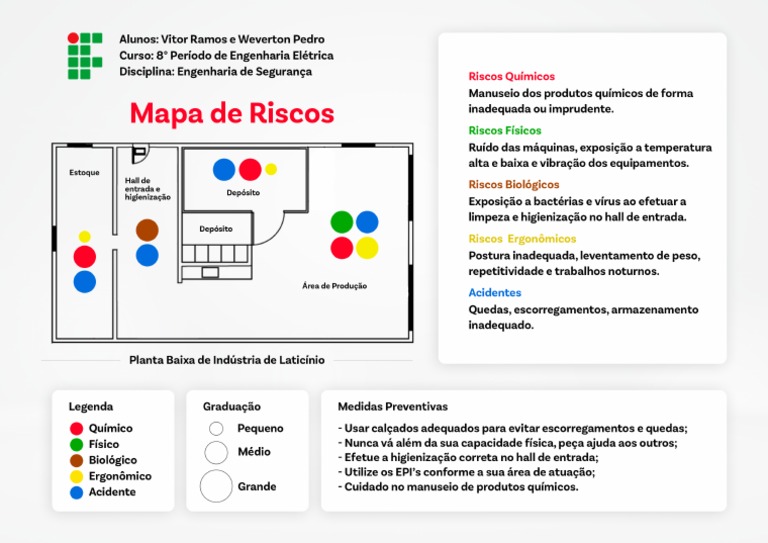 Alunos: Vitor Ramos e Weverton Pedro
Curso: 8° Período de Engenharia Elétrica
Disciplina: Engenharia de Segurança

Mapa de Riscos

Estoque

Hall de entrada e higienização

Depósito

Depósito

Área de Produção

Planta Baixa de Indústria de Laticínio

Riscos Químicos
Manuseio dos produtos químicos de forma inadequada ou imprudente.

Riscos Físicos
Ruído das máquinas, exposição a temperatura alta e baixa e vibração dos equipamentos.

Riscos Biológicos
Exposição a bactérias e vírus ao efetuar a limpeza e higienização no hall de entrada.

Riscos Ergonômicos
Postura inadequada, leventamento de peso, repetitividade e trabalhos noturnos.

Acidentes
Quedas, escorregamentos, armazenamento inadequado.

Legenda
Químico
Físico
Biológico
Ergonômico
Acidente

Graduação
Pequeno
Médio
Grande

Medidas Preventivas
- Usar calçados adequados para evitar escorregamentos e quedas;
- Nunca vá além da sua capacidade física, peça ajuda aos outros;
- Efetue a higienização correta no hall de entrada;
- Utilize os EPI's conforme a sua área de atuação;
- Cuidado no manuseio de produtos químicos.